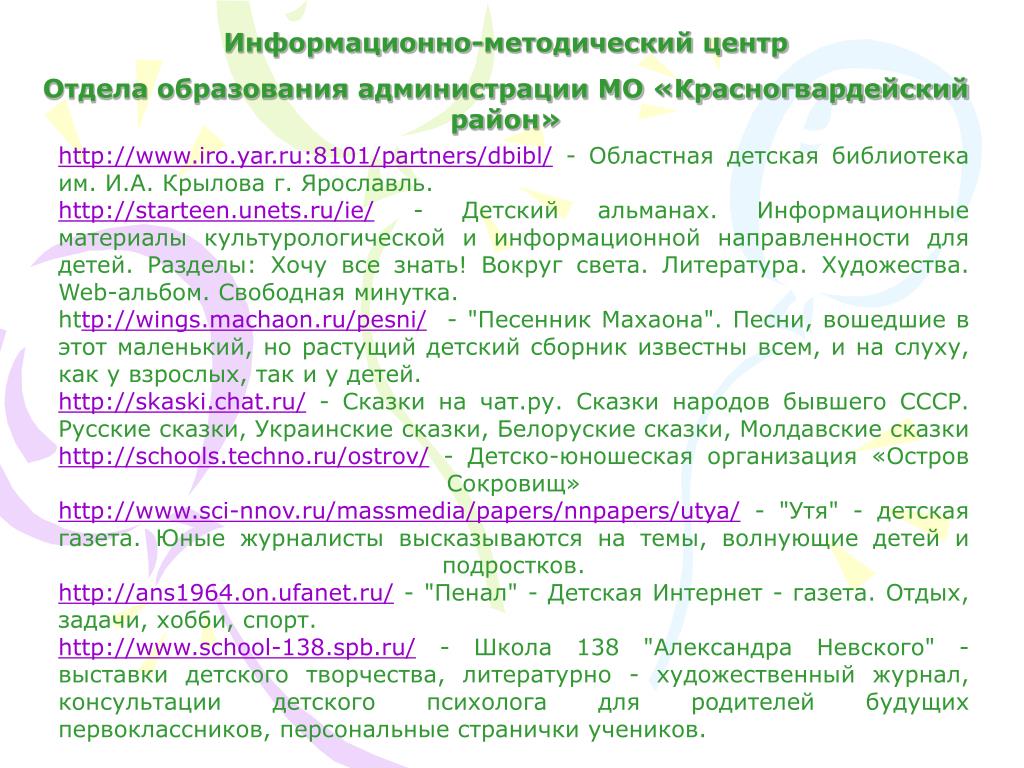 Информационно-методический центр

Отдела образования администрации МО «Красногвардейский район»

http://www.iro.yar.ru:8101/partners/dbibl/ - Областная детская библиотека им. И.А. Крылова г. Ярославль.

http://starteen.unets.ru/ie/ - Детский альманах. Информационные материалы культурологической и информационной направленности для детей. Разделы: Хочу все знать! Вокруг света. Литература. Художества. Web-альбом. Свободная минутка.

http://wings.machaon.ru/pesni/ - "Песенник Махаона". Песни, вошедшие в этот маленький, но растущий детский сборник известны всем, и на слуху, как у взрослых, так и у детей.

http://skaski.chat.ru/ - Сказки на чат.ру. Сказки народов бывшего СССР. Русские сказки, Украинские сказки, Белоруские сказки, Молдавские сказки

http://schools.techno.ru/ostrov/ - Детско-юношеская организация «Остров Сокровищ»

http://www.sci-nnov.ru/massmedia/papers/nnpapers/utya/ - "Утя" - детская газета. Юные журналисты высказываются на темы, волнующие детей и подростков.

http://ans1964.on.ufanet.ru/ - "Пенал" - Детская Интернет - газета. Отдых, задачи, хобби, спорт.

http://www.school-138.spb.ru/ - Школа 138 "Александра Невского" - выставки детского творчества, литературно - художественный журнал, консультации детского психолога для родителей будущих первоклассников, персональные странички учеников.